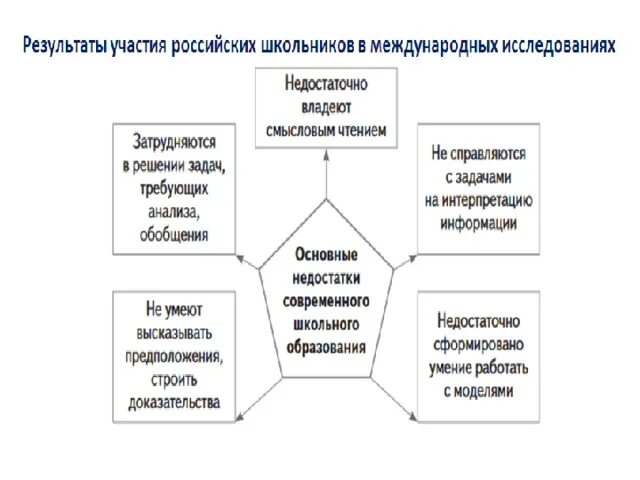 Результаты участия российских школьников в международных исследованиях

Недостаточно владеют смысловым чтением

Затрудняются в решении задач, требующих анализа, обобщения

Не справляются с задачами на интерпретацию информации

Основные недостатки современного школьного образования

Не умеют высказывать предположения, строить доказательства

Недостаточно сформировано умение работать с моделями